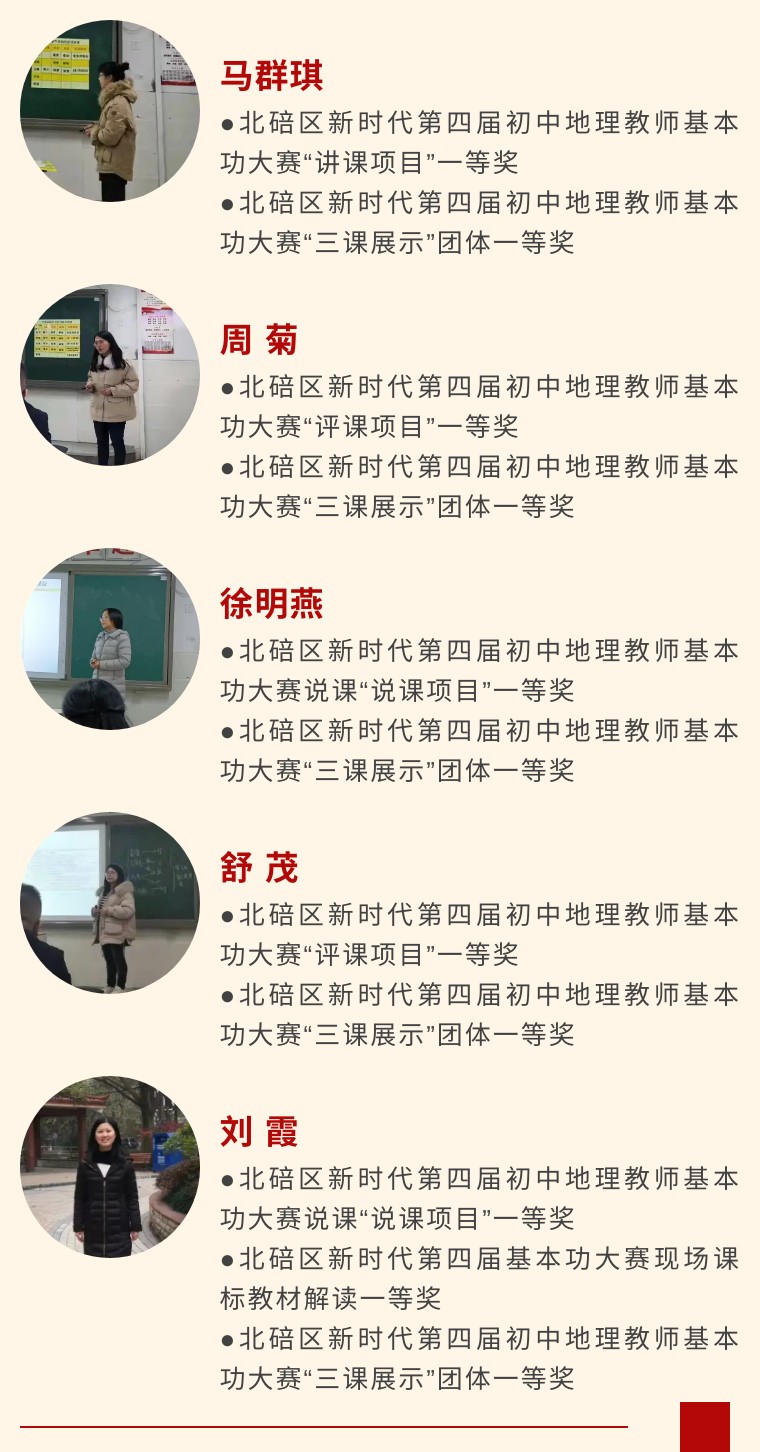 马群琪

• 北碚区新时代第四届初中地理教师基本功大赛“讲课项目”一等奖

• 北碚区新时代第四届初中地理教师基本功大赛“三课展示”团体一等奖

周 菊

• 北碚区新时代第四届初中地理教师基本功大赛“评课项目”一等奖

• 北碚区新时代第四届初中地理教师基本功大赛“三课展示”团体一等奖

徐明燕

• 北碚区新时代第四届初中地理教师基本功大赛说课“说课项目”一等奖

• 北碚区新时代第四届初中地理教师基本功大赛“三课展示”团体一等奖

舒 茂

• 北碚区新时代第四届初中地理教师基本功大赛“评课项目”一等奖

• 北碚区新时代第四届初中地理教师基本功大赛“三课展示”团体一等奖

刘 霞

• 北碚区新时代第四届初中地理教师基本功大赛说课“说课项目”一等奖

• 北碚区新时代第四届基本功大赛现场课标教材解读一等奖

• 北碚区新时代第四届初中地理教师基本功大赛“三课展示”团体一等奖